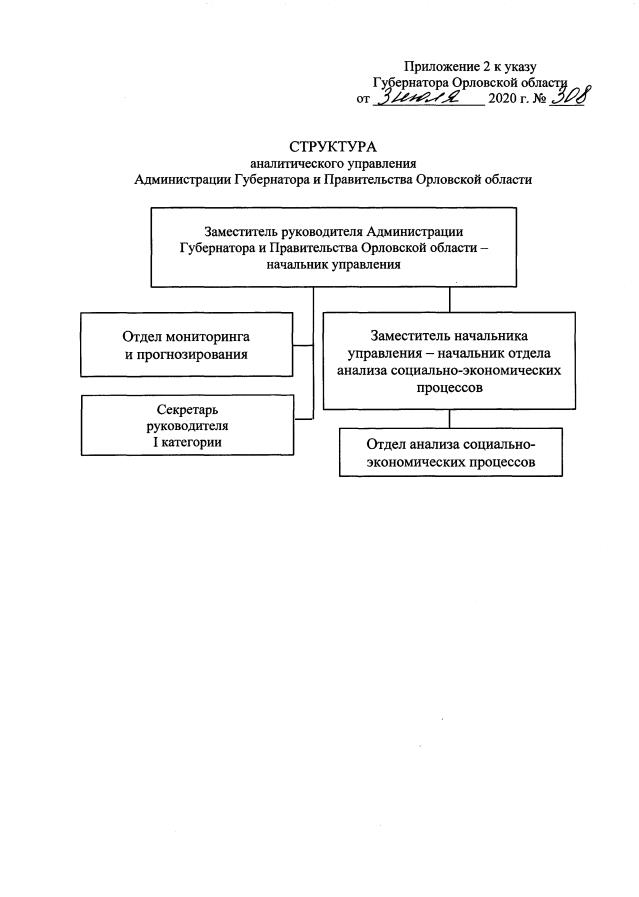 Приложение 2 к указу
Губернатора Орловской области
от 3 июля 2020 г. № 308

СТРУКТУРА
аналитического управления
Администрации Губернатора и Правительства Орловской области

Заместитель руководителя Администрации Губернатора и Правительства Орловской области – начальник управления

Отдел мониторинга и прогнозирования

Секретарь руководителя I категории

Заместитель начальника управления – начальник отдела анализа социально-экономических процессов

Отдел анализа социально-экономических процессов